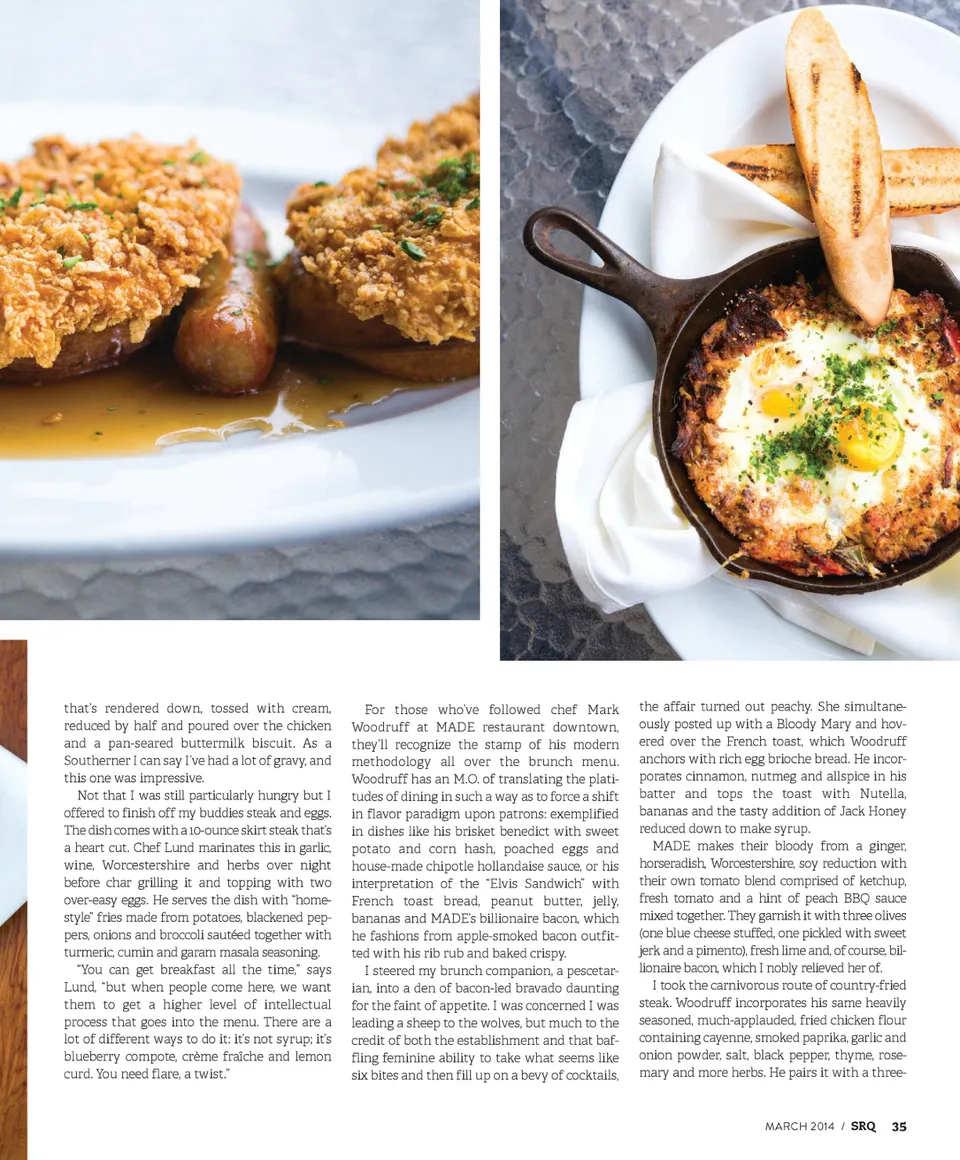 that's rendered down, tossed with cream, reduced by half and poured over the chicken and a pan-seared buttermilk biscuit. As a Southerner I can say I've had a lot of gravy, and this one was impressive.

Not that I was still particularly hungry but I offered to finish off my buddies steak and eggs. The dish comes with a 10-ounce skirt steak that's a heart cut. Chef Lund marinates this in garlic, wine, Worcestershire and herbs over night before char grilling it and topping with two over-easy eggs. He serves the dish with "home-style" fries made from potatoes, blackened peppers, onions and broccoli sautéed together with turmeric, cumin and garam masala seasoning.

"You can get breakfast all the time," says Lund, "but when people come here, we want them to get a higher level of intellectual process that goes into the menu. There are a lot of different ways to do it: it's not syrup; it's blueberry compote, crème fraîche and lemon curd. You need flare, a twist."

For those who've followed chef Mark Woodruff at MADE restaurant downtown, they'll recognize the stamp of his modern methodology all over the brunch menu. Woodruff has an M.O. of translating the platitudes of dining in such a way as to force a shift in flavor paradigm upon patrons: exemplified in dishes like his brisket benedict with sweet potato and corn hash, poached eggs and house-made chipotle hollandaise sauce, or his interpretation of the "Elvis Sandwich" with French toast bread, peanut butter, jelly, bananas and MADE's billionaire bacon, which he fashions from apple-smoked bacon outfitted with his rib rub and baked crispy.

I steered my brunch companion, a pescetarian, into a den of bacon-led bravado daunting for the faint of appetite. I was concerned I was leading a sheep to the wolves, but much to the credit of both the establishment and that baffling feminine ability to take what seems like six bites and then fill up on a bevy of cocktails, the affair turned out peachy. She simultaneously posted up with a Bloody Mary and hovered over the French toast, which Woodruff anchors with rich egg brioche bread. He incorporates cinnamon, nutmeg and allspice in his batter and tops the toast with Nutella, bananas and the tasty addition of Jack Honey reduced down to make syrup.

MADE makes their bloody from a ginger, horseradish, Worcestershire, soy reduction with their own tomato blend comprised of ketchup, fresh tomato and a hint of peach BBQ sauce mixed together. They garnish it with three olives (one blue cheese stuffed, one pickled with sweet jerk and a pimento), fresh lime and, of course, billionaire bacon, which I nobly relieved her of.

I took the carnivorous route of country-fried steak. Woodruff incorporates his same heavily seasoned, much-applauded, fried chicken flour containing cayenne, smoked paprika, garlic and onion powder, salt, black pepper, thyme, rosemary and more herbs. He pairs it with a three-

MARCH 2014 / SRQ 35